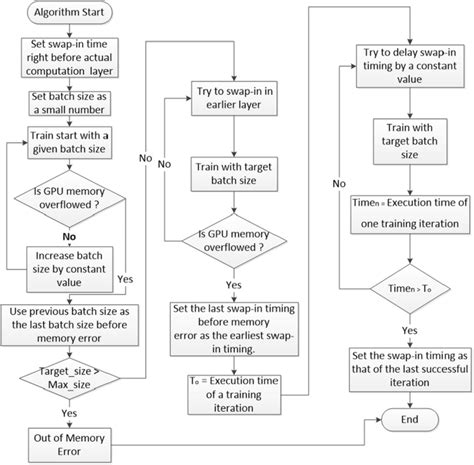 Algorithm Start

Set swap-in time right before actual computation layer

Set batch size as a small number

Train start with a given batch size

Is GPU memory overflowed ?

No

Increase batch size by constant value

Yes

Use previous batch size as the last batch size before memory error

Target_size > Max_size

Yes

Out of Memory Error

No

Try to swap-in in earlier layer

No

Train with target batch size

Is GPU memory overflowed ?

Yes

Set the last swap-in timing before memory error as the earliest swap-in timing.

$T_o$ = Execution time of a training iteration

Try to delay swap-in timing by a constant value

Train with target batch size

No

$Time_n$ = Execution time of one training iteration

$Time_n > T_o$

Yes

Set the swap-in timing as that of the last successful iteration

End